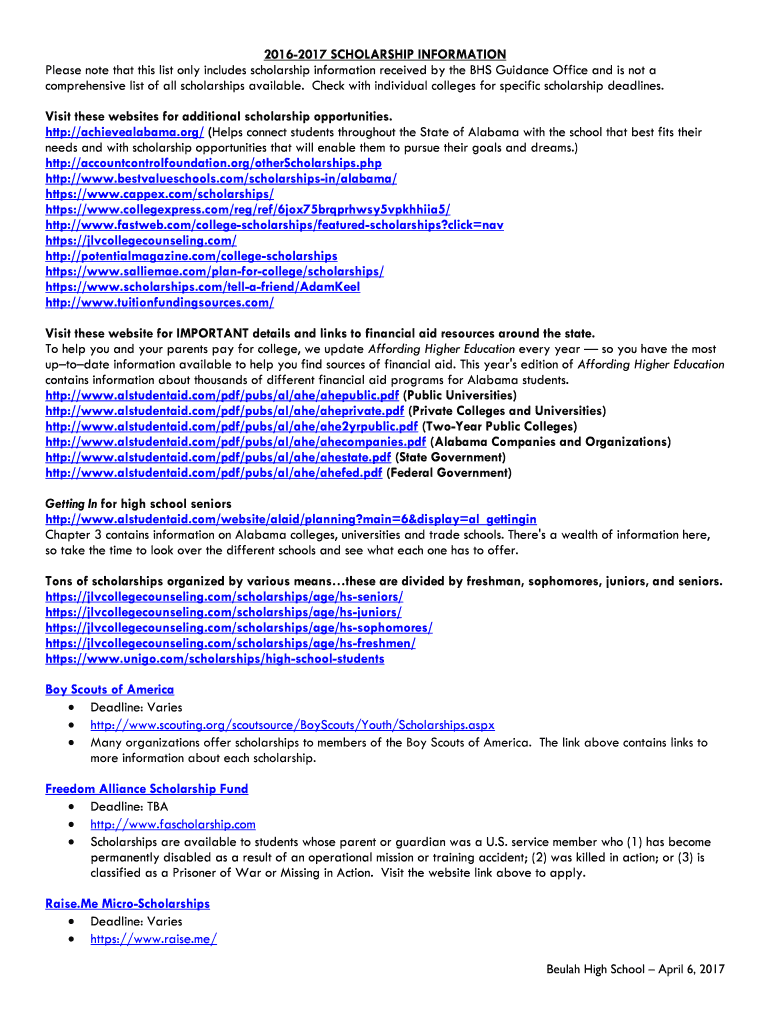 2016-2017 SCHOLARSHIP INFORMATION
Please note that this list only includes scholarship information received by the BHS Guidance Office and is not a comprehensive list of all scholarships available. Check with individual colleges for specific scholarship deadlines.

Visit these websites for additional scholarship opportunities.
http://achievealabama.org/ (Helps connect students throughout the State of Alabama with the school that best fits their needs and with scholarship opportunities that will enable them to pursue their goals and dreams.)
http://accountcontrolfoundation.org/otherScholarships.php
http://www.bestvalueschools.com/scholarships-in/alabama/
https://www.cappex.com/scholarships/
https://www.collegexpress.com/reg/ref/6jox75brqprhwsy5vpkhhiia5/
http://www.fastweb.com/college-scholarships/featured-scholarships?click=nav
https://jlvcollegecounseling.com/
http://potentialmagazine.com/college-scholarships
https://www.salliemae.com/plan-for-college/scholarships/
https://www.scholarships.com/tell-a-friend/AdamKeel
http://www.tuitionfundingsources.com/

Visit these website for IMPORTANT details and links to financial aid resources around the state.
To help you and your parents pay for college, we update Affording Higher Education every year — so you have the most up–to–date information available to help you find sources of financial aid. This year's edition of Affording Higher Education contains information about thousands of different financial aid programs for Alabama students.
http://www.alstudentaid.com/pdf/pubs/al/ahe/ahepublic.pdf (Public Universities)
http://www.alstudentaid.com/pdf/pubs/al/ahe/aheprivate.pdf (Private Colleges and Universities)
http://www.alstudentaid.com/pdf/pubs/al/ahe/ahe2yrpublic.pdf (Two-Year Public Colleges)
http://www.alstudentaid.com/pdf/pubs/al/ahe/ahecompanies.pdf (Alabama Companies and Organizations)
http://www.alstudentaid.com/pdf/pubs/al/ahe/ahestate.pdf (State Government)
http://www.alstudentaid.com/pdf/pubs/al/ahe/ahefed.pdf (Federal Government)

Getting In for high school seniors
http://www.alstudentaid.com/website/alaid/planning?main=6&display=al_gettingin
Chapter 3 contains information on Alabama colleges, universities and trade schools. There's a wealth of information here, so take the time to look over the different schools and see what each one has to offer.

Tons of scholarships organized by various means…these are divided by freshman, sophomores, juniors, and seniors.
https://jlvcollegecounseling.com/scholarships/age/hs-seniors/
https://jlvcollegecounseling.com/scholarships/age/hs-juniors/
https://jlvcollegecounseling.com/scholarships/age/hs-sophomores/
https://jlvcollegecounseling.com/scholarships/age/hs-freshmen/
https://www.unigo.com/scholarships/high-school-students

Boy Scouts of America
• Deadline: Varies
• http://www.scouting.org/scoutsource/BoyScouts/Youth/Scholarships.aspx
• Many organizations offer scholarships to members of the Boy Scouts of America. The link above contains links to more information about each scholarship.

Freedom Alliance Scholarship Fund
• Deadline: TBA
• http://www.fascholarship.com
• Scholarships are available to students whose parent or guardian was a U.S. service member who (1) has become permanently disabled as a result of an operational mission or training accident; (2) was killed in action; or (3) is classified as a Prisoner of War or Missing in Action. Visit the website link above to apply.

Raise.Me Micro-Scholarships
• Deadline: Varies
• https://www.raise.me/

Beulah High School – April 6, 2017